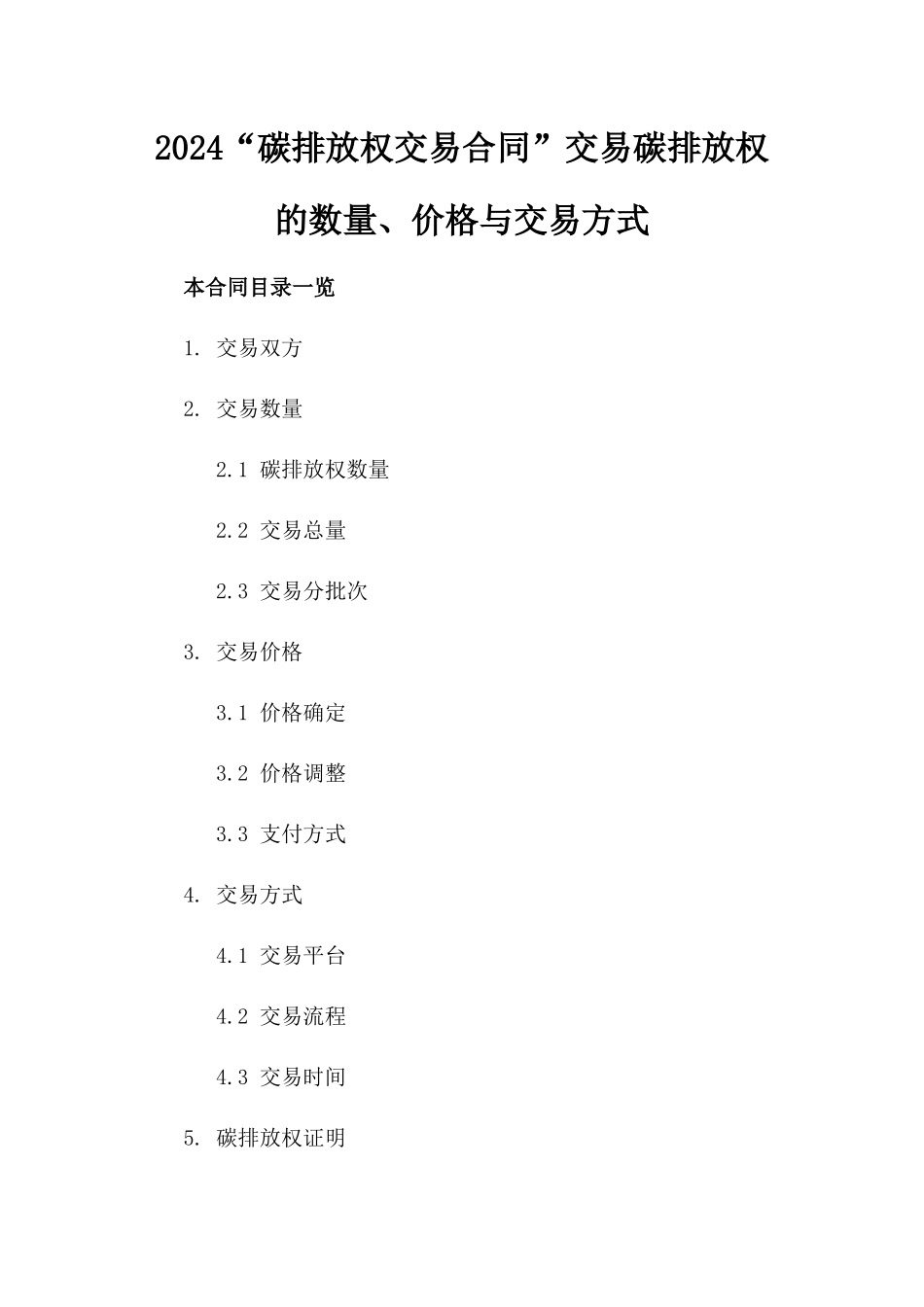 2024“碳排放权交易合同”交易碳排放权的数量、价格与交易方式

本合同目录一览

1. 交易双方

2. 交易数量

2.1 碳排放权数量

2.2 交易总量

2.3 交易分批次

3. 交易价格

3.1 价格确定

3.2 价格调整

3.3 支付方式

4. 交易方式

4.1 交易平台

4.2 交易流程

4.3 交易时间

5. 碳排放权证明